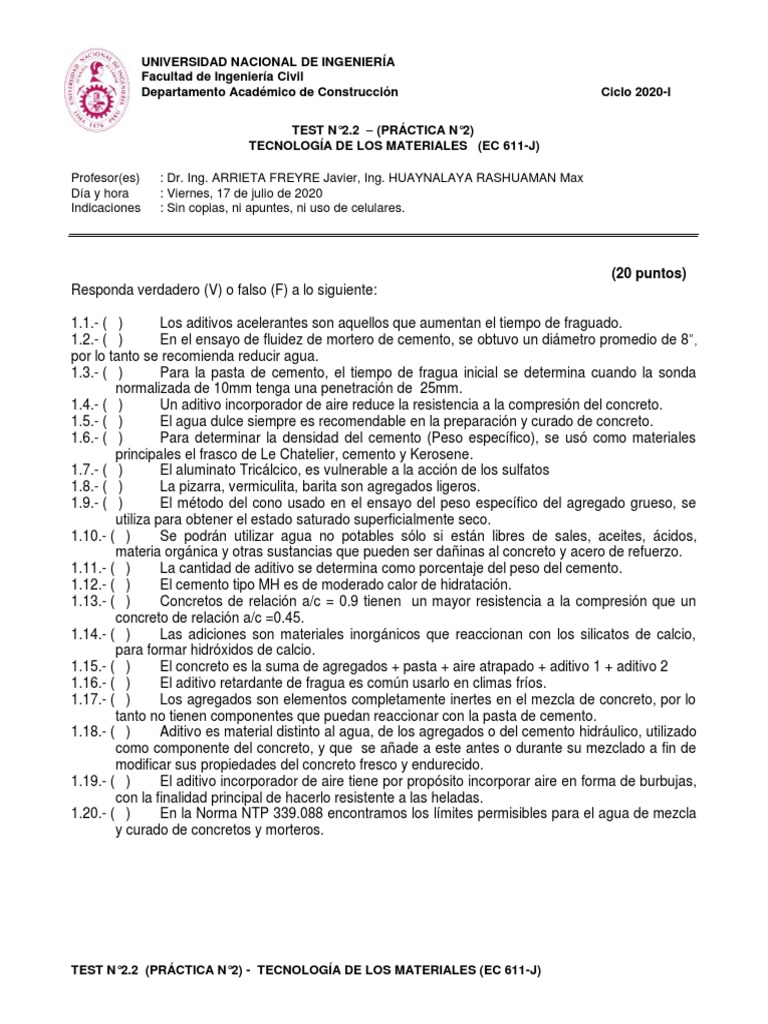 UNIVERSIDAD NACIONAL DE INGENIERÍA
Facultad de Ingeniería Civil
Departamento Académico de Construcción

Ciclo 2020-I

TEST N°2.2 – (PRÁCTICA N°2)
TECNOLOGÍA DE LOS MATERIALES (EC 611-J)

Profesor(es) : Dr. Ing. ARRIETA FREYRE Javier, Ing. HUAYNALAYA RASHUAMAN Max
Día y hora : Viernes, 17 de julio de 2020
Indicaciones : Sin copias, ni apuntes, ni uso de celulares.

(20 puntos)

Responda verdadero (V) o falso (F) a lo siguiente:

1.1.- ( ) Los aditivos acelerantes son aquellos que aumentan el tiempo de fraguado.
1.2.- ( ) En el ensayo de fluidez de mortero de cemento, se obtuvo un diámetro promedio de 8", por lo tanto se recomienda reducir agua.
1.3.- ( ) Para la pasta de cemento, el tiempo de fragua inicial se determina cuando la sonda normalizada de 10mm tenga una penetración de 25mm.
1.4.- ( ) Un aditivo incorporador de aire reduce la resistencia a la compresión del concreto.
1.5.- ( ) El agua dulce siempre es recomendable en la preparación y curado de concreto.
1.6.- ( ) Para determinar la densidad del cemento (Peso específico), se usó como materiales principales el frasco de Le Chatelier, cemento y Kerosene.
1.7.- ( ) El aluminato Tricálcico, es vulnerable a la acción de los sulfatos
1.8.- ( ) La pizarra, vermiculita, barita son agregados ligeros.
1.9.- ( ) El método del cono usado en el ensayo del peso específico del agregado grueso, se utiliza para obtener el estado saturado superficialmente seco.
1.10.- ( ) Se podrán utilizar agua no potables sólo si están libres de sales, aceites, ácidos, materia orgánica y otras sustancias que pueden ser dañinas al concreto y acero de refuerzo.
1.11.- ( ) La cantidad de aditivo se determina como porcentaje del peso del cemento.
1.12.- ( ) El cemento tipo MH es de moderado calor de hidratación.
1.13.- ( ) Concretos de relación a/c = 0.9 tienen un mayor resistencia a la compresión que un concreto de relación a/c =0.45.
1.14.- ( ) Las adiciones son materiales inorgánicos que reaccionan con los silicatos de calcio, para formar hidróxidos de calcio.
1.15.- ( ) El concreto es la suma de agregados + pasta + aire atrapado + aditivo 1 + aditivo 2
1.16.- ( ) El aditivo retardante de fragua es común usarlo en climas fríos.
1.17.- ( ) Los agregados son elementos completamente inertes en el mezcla de concreto, por lo tanto no tienen componentes que puedan reaccionar con la pasta de cemento.
1.18.- ( ) Aditivo es material distinto al agua, de los agregados o del cemento hidráulico, utilizado como componente del concreto, y que se añade a este antes o durante su mezclado a fin de modificar sus propiedades del concreto fresco y endurecido.
1.19.- ( ) El aditivo incorporador de aire tiene por propósito incorporar aire en forma de burbujas, con la finalidad principal de hacerlo resistente a las heladas.
1.20.- ( ) En la Norma NTP 339.088 encontramos los límites permisibles para el agua de mezcla y curado de concretos y morteros.

TEST N°2.2 (PRÁCTICA N°2) - TECNOLOGÍA DE LOS MATERIALES (EC 611-J)